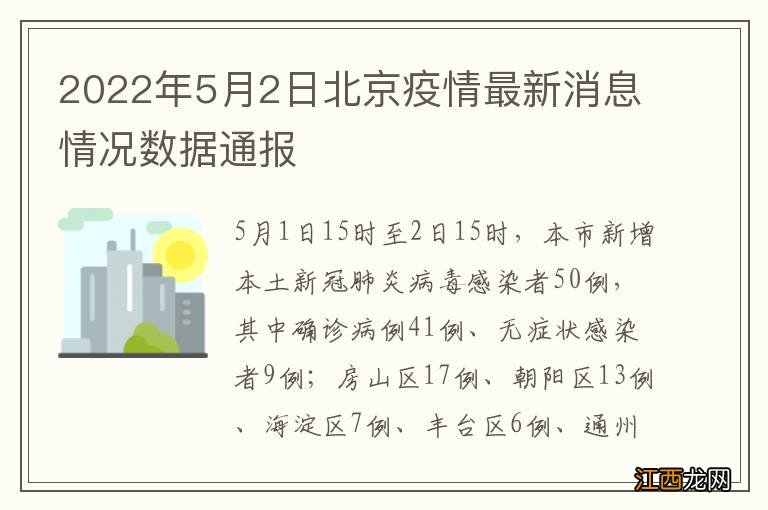 2022年5月2日北京疫情最新消息情况数据通报

5月1日15时至2日15时，本市新增本土新冠肺炎病毒感染者50例，其中确诊病例41例、无症状感染者9例；房山区17例、朝阳区13例、海淀区7例、丰台区6例、通州

江西龙网